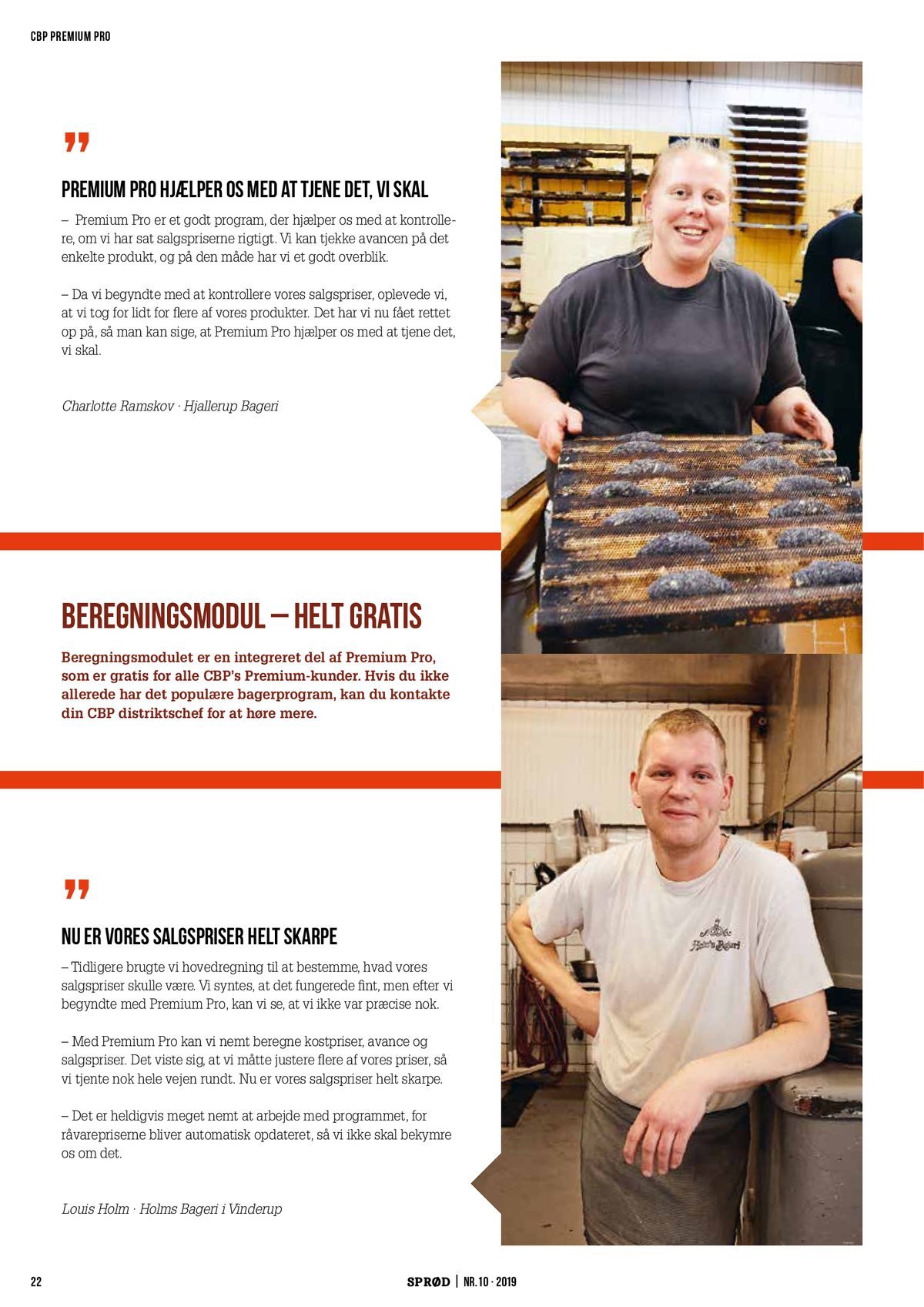 CBP PREMIUM PRO

"

PREMIUM PRO HJÆLPER OS MED AT TJENE DET, VI SKAL

– Premium Pro er et godt program, der hjælper os med at kontrollere, om vi har sat salgspriserne rigtigt. Vi kan tjekke avancen på det enkelte produkt, og på den måde har vi et godt overblik.

– Da vi begyndte med at kontrollere vores salgspriser, oplevede vi, at vi tog for lidt for flere af vores produkter. Det har vi nu fået rettet op på, så man kan sige, at Premium Pro hjælper os med at tjene det, vi skal.

Charlotte Ramskov · Hjallerup Bageri

BEREGNINGSMODUL – HELT GRATIS

Beregningsmodulet er en integreret del af Premium Pro, som er gratis for alle CBP's Premium-kunder. Hvis du ikke allerede har det populære bagerprogram, kan du kontakte din CBP distriktschef for at høre mere.

"

NU ER VORES SALGSPRISER HELT SKARPE

– Tidligere brugte vi hovedregning til at bestemme, hvad vores salgspriser skulle være. Vi syntes, at det fungerede fint, men efter vi begyndte med Premium Pro, kan vi se, at vi ikke var præcise nok.

– Med Premium Pro kan vi nemt beregne kostpriser, avance og salgspriser. Det viste sig, at vi måtte justere flere af vores priser, så vi tjente nok hele vejen rundt. Nu er vores salgspriser helt skarpe.

– Det er heldigvis meget nemt at arbejde med programmet, for råvarepriserne bliver automatisk opdateret, så vi ikke skal bekymre os om det.

Louis Holm · Holms Bageri i Vinderup

Holm's Bageri

22

SPRØD | NR. 10 · 2019